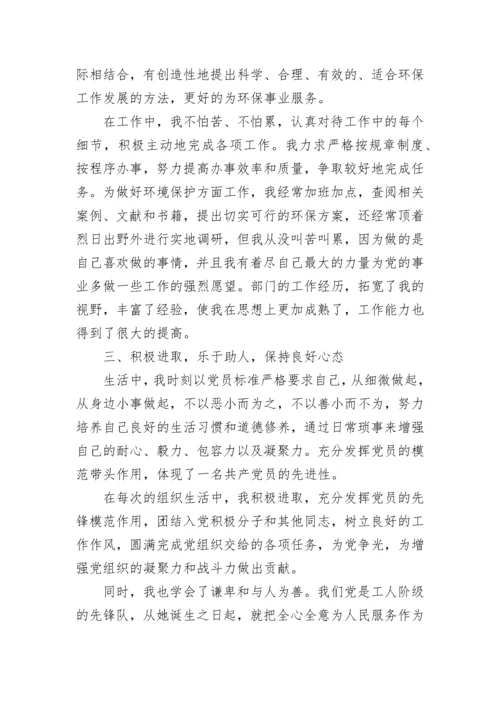 际相结合，有创造性地提出科学、合理、有效的、适合环保工作发展的方法，更好的为环保事业服务。

在工作中，我不怕苦、不怕累，认真对待工作中的每个细节，积极主动地完成各项工作。我力求严格按规章制度、按程序办事，努力提高办事效率和质量，争取较好地完成任务。为做好环境保护方面工作，我经常加班加点，查阅相关案例、文献和书籍，提出切实可行的环保方案，还经常顶着烈日出野外进行实地调研，但我从没叫苦叫累，因为做的是自己喜欢做的事情，并且我有着尽自己最大的力量为党的事业多做一些工作的强烈愿望。部门的工作经历，拓宽了我的视野，丰富了经验，使我在思想上更加成熟了，工作能力也得到了很大的提高。

三、积极进取，乐于助人，保持良好心态

生活中，我时刻以党员标准严格要求自己，从细微做起，从身边小事做起，不以恶小而为之，不以善小而不为，努力培养自己良好的生活习惯和道德修养，通过日常琐事来增强自己的耐心、毅力、包容力以及凝聚力。充分发挥党员的模范带头作用，体现了一名共产党员的先进性。

在每次的组织生活中，我积极进取，充分发挥党员的先锋模范作用，团结入党积极分子和其他同志，树立良好的工作作风，圆满完成党组织交给的各项任务，为党争光，为增强党组织的凝聚力和战斗力做出贡献。

同时，我也学会了谦卑和与人为善。我们党是工人阶级的先锋队，从她诞生之日起，就把全心全意为人民服务作为